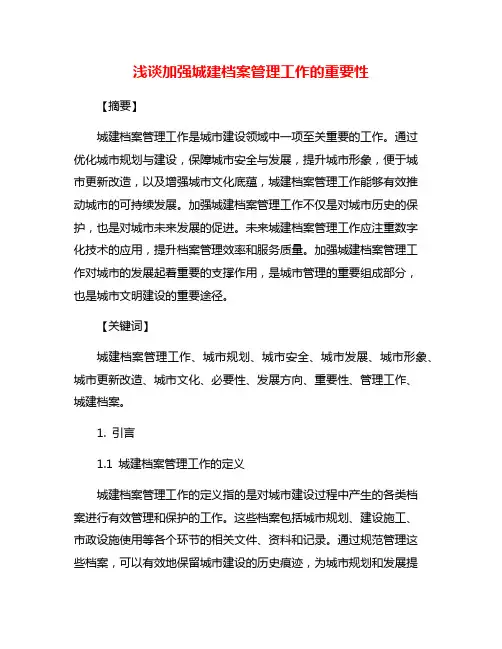 浅谈加强城建档案管理工作的重要性

【摘要】

城建档案管理工作是城市建设领域中一项至关重要的工作。通过优化城市规划与建设，保障城市安全与发展，提升城市形象，便于城市更新改造，以及增强城市文化底蕴，城建档案管理工作能够有效推动城市的可持续发展。加强城建档案管理工作不仅是对城市历史的保护，也是对城市未来发展的促进。未来城建档案管理工作应注重数字化技术的应用，提升档案管理效率和服务质量。加强城建档案管理工作对城市的发展起着重要的支撑作用，是城市管理的重要组成部分，也是城市文明建设的重要途径。

【关键词】

城建档案管理工作、城市规划、城市安全、城市发展、城市形象、城市更新改造、城市文化、必要性、发展方向、重要性、管理工作、城建档案。

1. 引言

1.1 城建档案管理工作的定义

城建档案管理工作的定义指的是对城市建设过程中产生的各类档案进行有效管理和保护的工作。这些档案包括城市规划、建设施工、市政设施使用等各个环节的相关文件、资料和记录。通过规范管理这些档案，可以有效地保留城市建设的历史痕迹，为城市规划和发展提